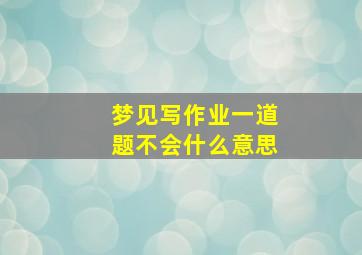 梦见写作业一道题不会什么意思